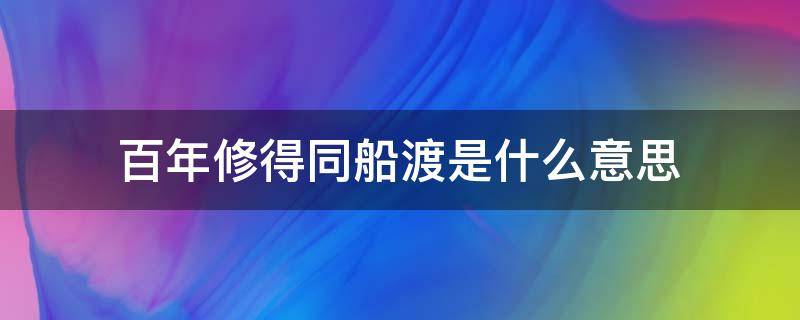 百年修得同船渡是什么意思